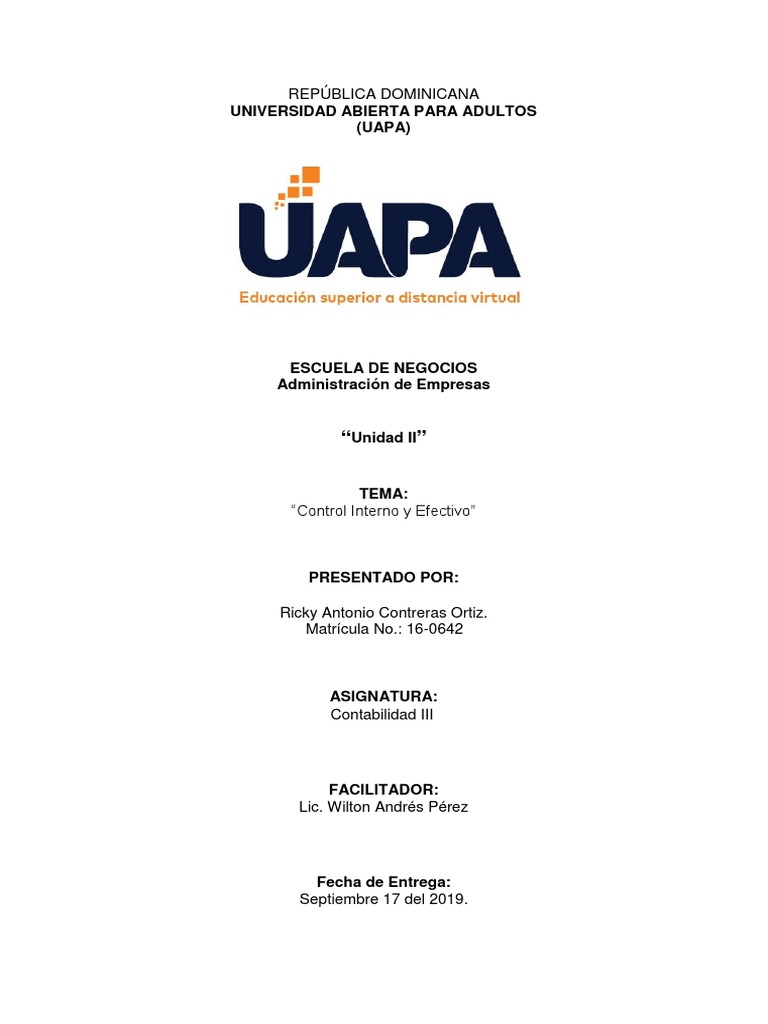 REPÚBLICA DOMINICANA
UNIVERSIDAD ABIERTA PARA ADULTOS
(UAPA)

UAPA
Educación superior a distancia virtual

ESCUELA DE NEGOCIOS
Administración de Empresas

“Unidad II”

TEMA:
“Control Interno y Efectivo”

PRESENTADO POR:

Ricky Antonio Contreras Ortiz.
Matrícula No.: 16-0642

ASIGNATURA:
Contabilidad III

FACILITADOR:
Lic. Wilton Andrés Pérez

Fecha de Entrega:
Septiembre 17 del 2019.